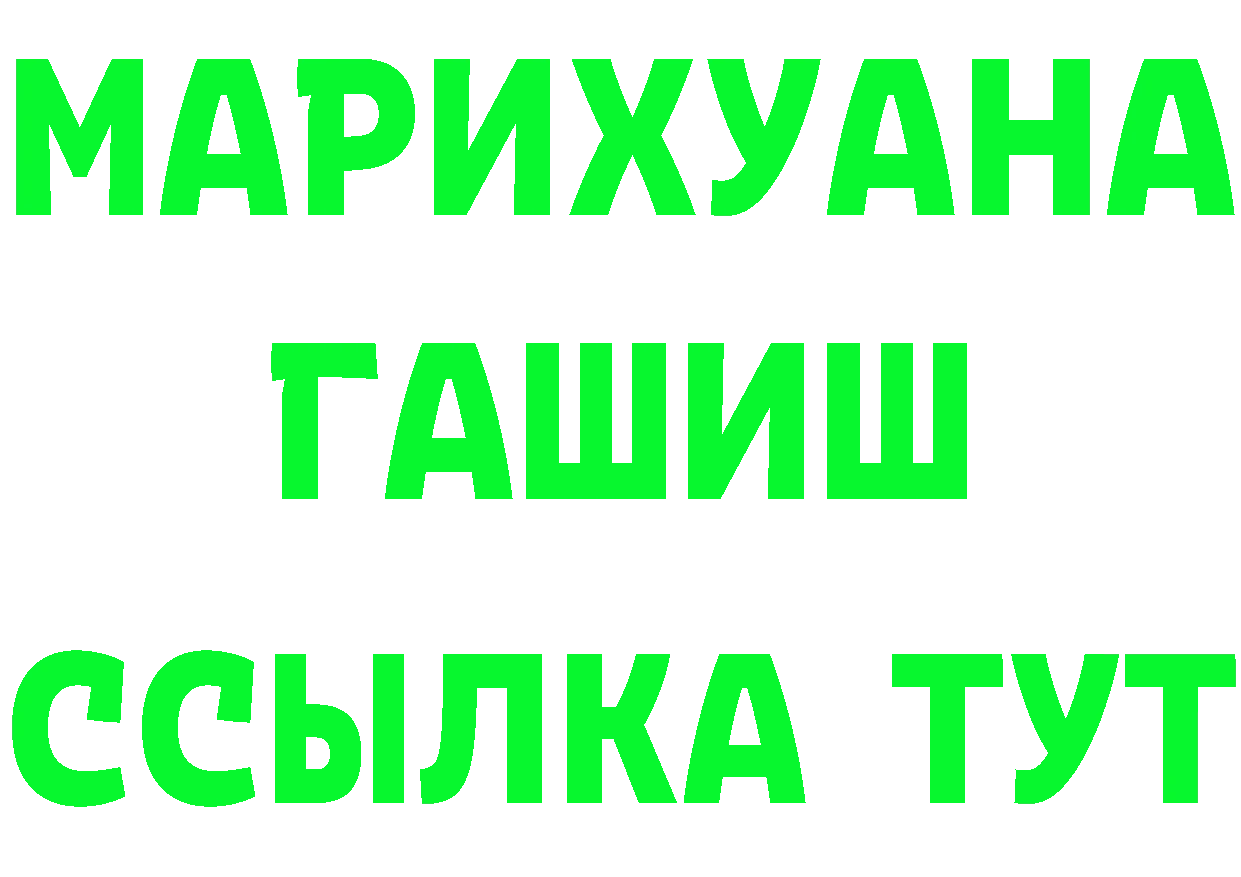 МАРИХУАНА
ГАШИШ
ССЫЛКА ТУТ